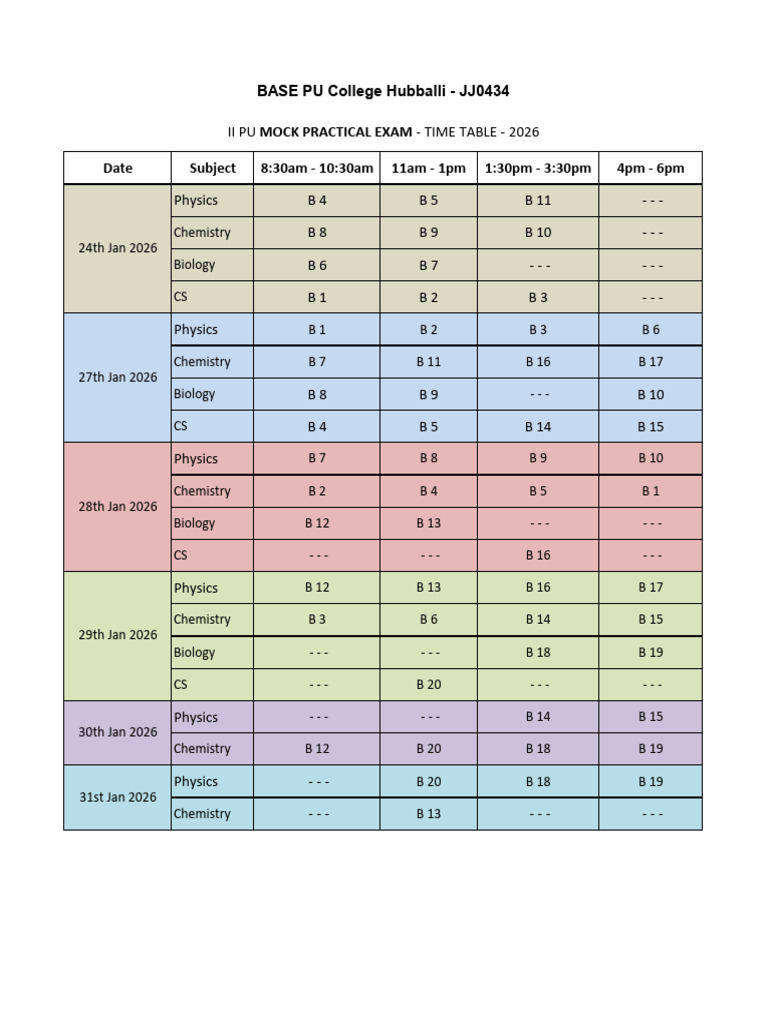 BASE PU College Hubballi - JJ0434

II PU MOCK PRACTICAL EXAM - TIME TABLE - 2026

| Date | Subject | 8:30am - 10:30am | 11am - 1pm | 1:30pm - 3:30pm | 4pm - 6pm |
|---|---|---|---|---|---|
| 24th Jan 2026 | Physics | B 4 | B 5 | B 11 | - - - |
| | Chemistry | B 8 | B 9 | B 10 | - - - |
| | Biology | B 6 | B 7 | - - - | - - - |
| | CS | B 1 | B 2 | B 3 | - - - |
| 27th Jan 2026 | Physics | B 1 | B 2 | B 3 | B 6 |
| | Chemistry | B 7 | B 11 | B 16 | B 17 |
| | Biology | B 8 | B 9 | - - - | B 10 |
| | CS | B 4 | B 5 | B 14 | B 15 |
| 28th Jan 2026 | Physics | B 7 | B 8 | B 9 | B 10 |
| | Chemistry | B 2 | B 4 | B 5 | B 1 |
| | Biology | B 12 | B 13 | - - - | - - - |
| | CS | - - - | - - - | B 16 | - - - |
| 29th Jan 2026 | Physics | B 12 | B 13 | B 16 | B 17 |
| | Chemistry | B 3 | B 6 | B 14 | B 15 |
| | Biology | - - - | - - - | B 18 | B 19 |
| | CS | - - - | B 20 | - - - | - - - |
| 30th Jan 2026 | Physics | - - - | - - - | B 14 | B 15 |
| | Chemistry | B 12 | B 20 | B 18 | B 19 |
| 31st Jan 2026 | Physics | - - - | B 20 | B 18 | B 19 |
| | Chemistry | - - - | B 13 | - - - | - - - |